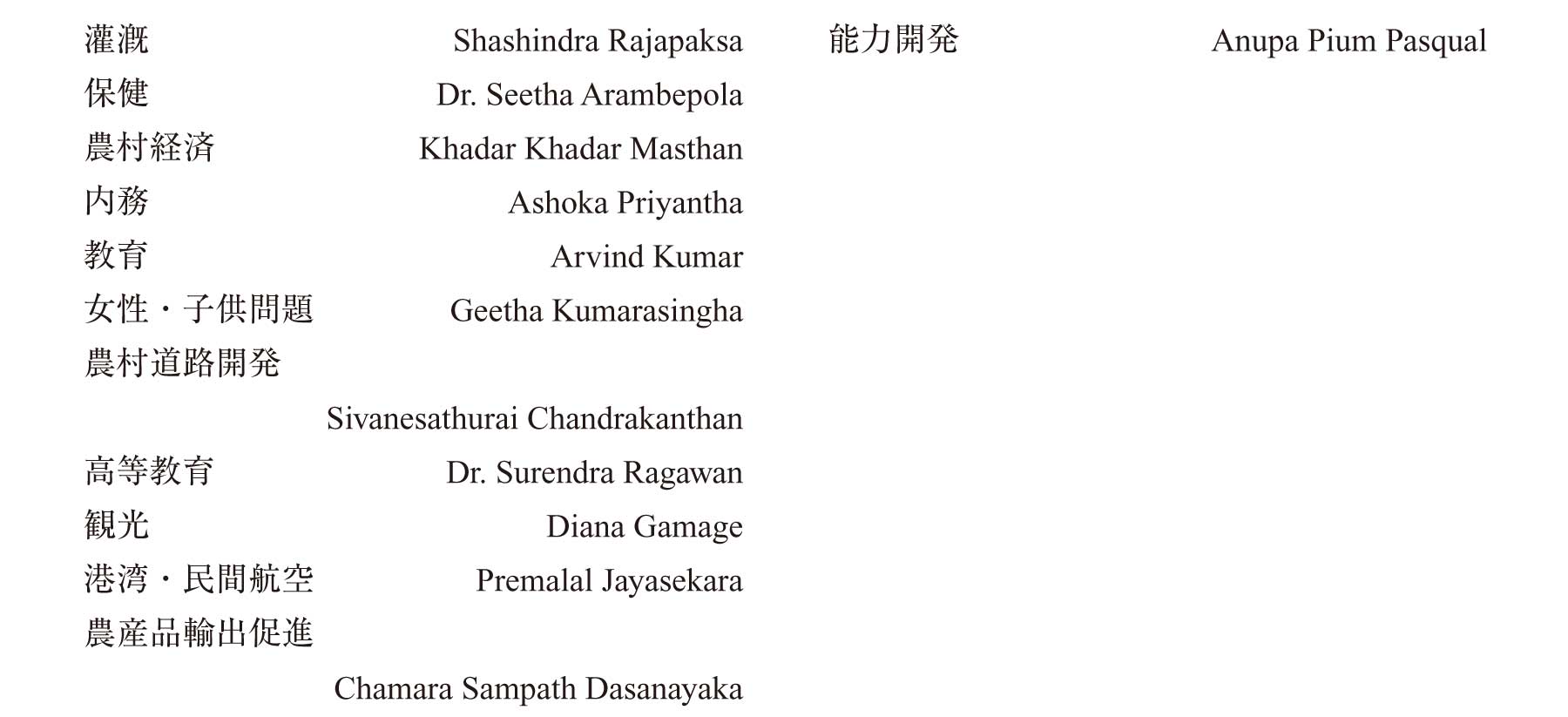 灌漑 Shashindra Rajapaksa
保健 Dr. Seetha Arambepola
農村経済 Khadar Khadar Masthan
内務 Ashoka Priyantha
教育 Arvind Kumar
女性・子供問題 Geetha Kumarasingha
農村道路開発
Sivanesathurai Chandrakanthan
高等教育 Dr. Surendra Ragawan
観光 Diana Gamage
港湾・民間航空 Premalal Jayasekara
農産品輸出促進
Chamara Sampath Dasanayaka

能力開発 Anupa Pium Pasqual